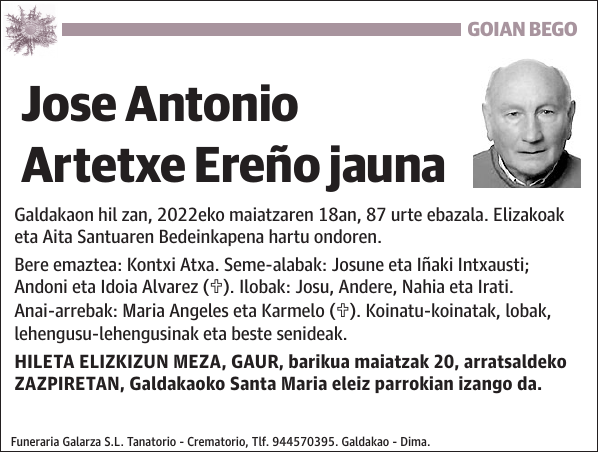 GOIAN BEGO

Jose Antonio Artetxe Ereño jauna

Galdakaon hil zan, 2022eko maiatzaren 18an, 87 urte ebazala. Elizakoak eta Aita Santuaren Bedeinkapena hartu ondoren.

Bere emaztea: Kontxi Atxa. Seme-alabak: Josune eta Iñaki Intxausti; Andoni eta Idoia Alvarez (✞). Ilobak: Josu, Andere, Nahia eta Irati. Anai-arrebak: Maria Angeles eta Karmelo (✞). Koinatu-koinatak, lobak, lehengusu-lehengusinak eta beste senideak.

HILETA ELIZKIZUN MEZA, GAUR, barikua maiatzak 20, arratsaldeko ZAZPIRETAN, Galdakaoko Santa Maria eleiz parrokian izango da.

Funeraria Galarza S.L. Tanatorio - Crematorio, Tlf. 944570395. Galdakao - Dima.